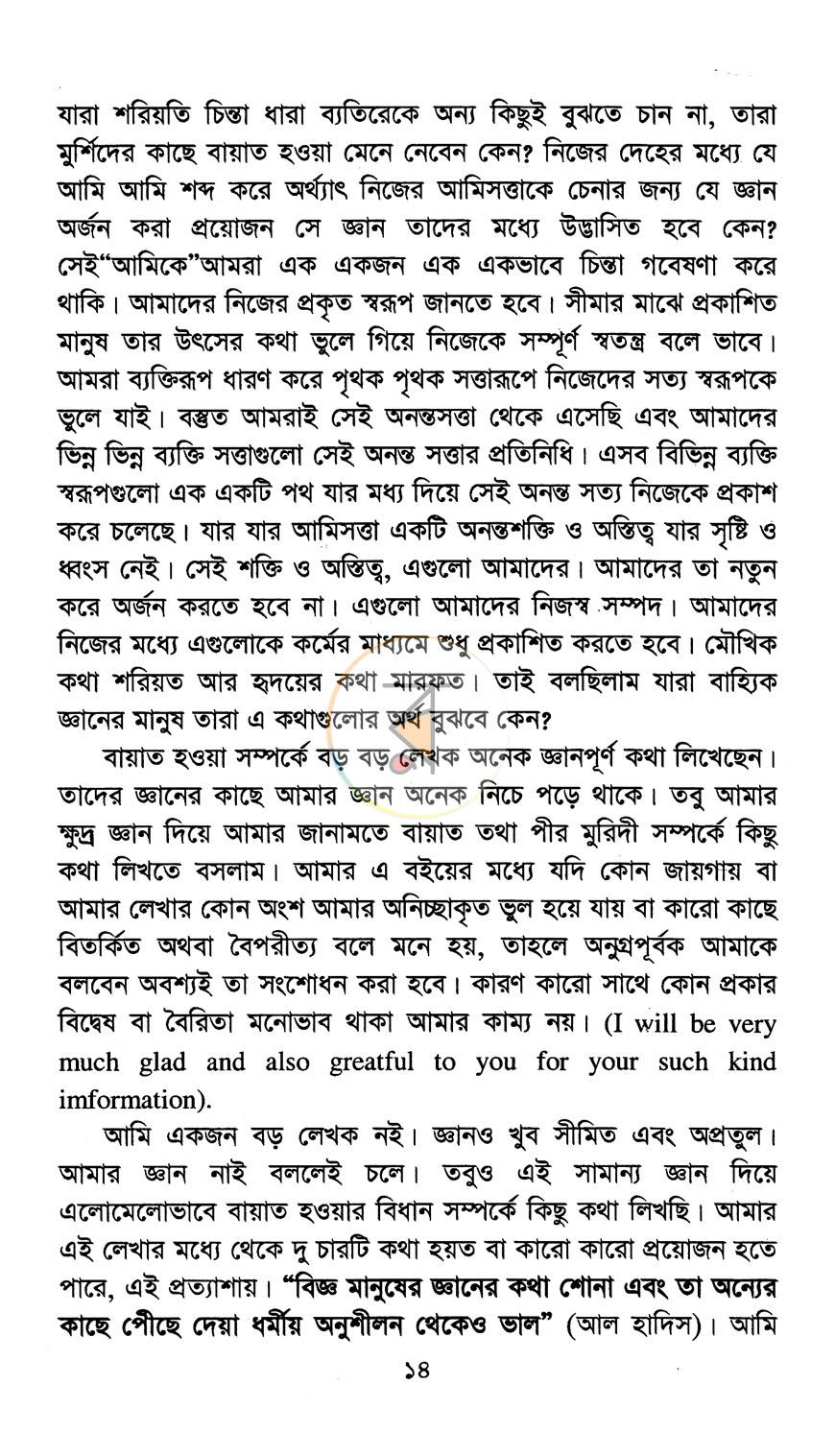 যারা শরিয়তি চিন্তা ধারা ব্যতিরেকে অন্য কিছুই বুঝতে চান না, তারা মুর্শিদের কাছে বায়াত হওয়া মেনে নেবেন কেন? নিজের দেহের মধ্যে যে আমি আমি শব্দ করে অর্থ্যাৎ নিজের আমিসত্তাকে চেনার জন্য যে জ্ঞান অর্জন করা প্রয়োজন সে জ্ঞান তাদের মধ্যে উদ্ভাসিত হবে কেন? সেই"আমিকে"আমরা এক একজন এক একভাবে চিন্তা গবেষণা করে থাকি। আমাদের নিজের প্রকৃত স্বরূপ জানতে হবে। সীমার মাঝে প্রকাশিত মানুষ তার উৎসের কথা ভুলে গিয়ে নিজেকে সম্পূর্ণ স্বতন্ত্র বলে ভাবে। আমরা ব্যক্তিরূপ ধারণ করে পৃথক পৃথক সত্তারূপে নিজেদের সত্য স্বরূপকে ভুলে যাই। বস্তুত আমরাই সেই অনন্তসত্তা থেকে এসেছি এবং আমাদের ভিন্ন ভিন্ন ব্যক্তি সত্তাগুলো সেই অনন্ত সত্তার প্রতিনিধি। এসব বিভিন্ন ব্যক্তি স্বরূপগুলো এক একটি পথ যার মধ্য দিয়ে সেই অনন্ত সত্য নিজেকে প্রকাশ করে চলেছে। যার যার আমিসত্তা একটি অনন্তশক্তি ও অস্তিত্ব যার সৃষ্টি ও ধ্বংস নেই। সেই শক্তি ও অস্তিত্ব, এগুলো আমাদের। আমাদের তা নতুন করে অর্জন করতে হবে না। এগুলো আমাদের নিজস্ব সম্পদ। আমাদের নিজের মধ্যে এগুলোকে কর্মের মাধ্যমে শুধু প্রকাশিত করতে হবে। মৌখিক কথা শরিয়ত আর হৃদয়ের কথা মারফত। তাই বলছিলাম যারা বাহ্যিক জ্ঞানের মানুষ তারা এ কথাগুলোর অর্থ বুঝবে কেন?

বায়াত হওয়া সম্পর্কে বড় বড় লেখক অনেক জ্ঞানপূর্ণ কথা লিখেছেন। তাদের জ্ঞানের কাছে আমার জ্ঞান অনেক নিচে পড়ে থাকে। তবু আমার ক্ষুদ্র জ্ঞান দিয়ে আমার জানামতে বায়াত তথা পীর মুরিদী সম্পর্কে কিছু কথা লিখতে বসলাম। আমার এ বইয়ের মধ্যে যদি কোন জায়গায় বা আমার লেখার কোন অংশ আমার অনিচ্ছাকৃত ভুল হয়ে যায় বা কারো কাছে বিতর্কিত অথবা বৈপরীত্য বলে মনে হয়, তাহলে অনুগ্রপূর্বক আমাকে বলবেন অবশ্যই তা সংশোধন করা হবে। কারণ কারো সাথে কোন প্রকার বিদ্বেষ বা বৈরিতা মনোভাব থাকা আমার কাম্য নয়। (I will be very much glad and also greatful to you for your such kind imformation).

আমি একজন বড় লেখক নই। জ্ঞানও খুব সীমিত এবং অপ্রতুল। আমার জ্ঞান নাই বললেই চলে। তবুও এই সামান্য জ্ঞান দিয়ে এলোমেলোভাবে বায়াত হওয়ার বিধান সম্পর্কে কিছু কথা লিখছি। আমার এই লেখার মধ্যে থেকে দু চারটি কথা হয়ত বা কারো কারো প্রয়োজন হতে পারে, এই প্রত্যাশায়। "বিজ্ঞ মানুষের জ্ঞানের কথা শোনা এবং তা অন্যের কাছে পৌছে দেয়া ধর্মীয় অনুশীলন থেকেও ভাল" (আল হাদিস)। আমি

১৪